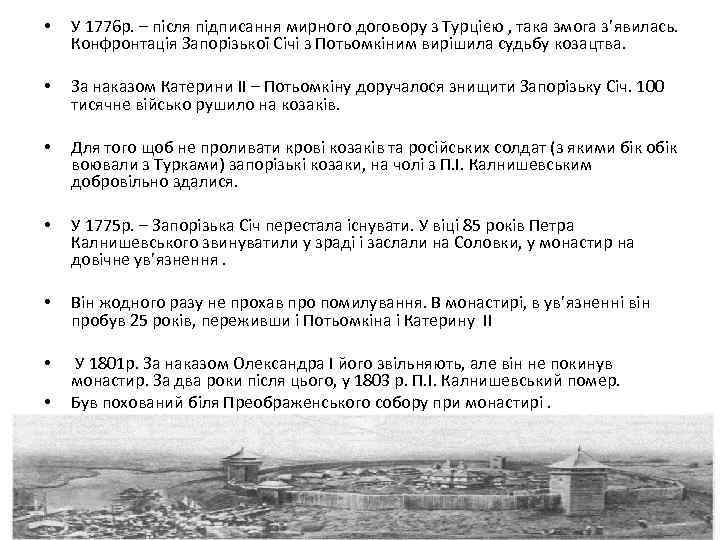 • У 1776р. – після підписання мирного договору з Турцією , така змога з'явилась. Конфронтація Запорізької Січі з Потьомкіним вирішила судьбу козацтва.

• За наказом Катерини ІІ – Потьомкіну доручалося знищити Запорізьку Січ. 100 тисячне військо рушило на козаків.

• Для того щоб не проливати крові козаків та російських солдат (з якими бік обік воювали з Турками) запорізькі козаки, на чолі з П.І. Калнишевським добровільно здалися.

• У 1775р. – Запорізька Січ перестала існувати. У віці 85 років Петра Калнишевського звинуватили у зраді і заслали на Соловки, у монастир на довічне ув'язнення .

• Він жодного разу не прохав про помилування. В монастирі, в ув'язненні він пробув 25 років, переживши і Потьомкіна і Катерину ІІ

• У 1801р. За наказом Олександра І його звільняють, але він не покинув монастир. За два роки після цього, у 1803 р. П.І. Калнишевський помер.

• Був похований біля Преображенського собору при монастирі .